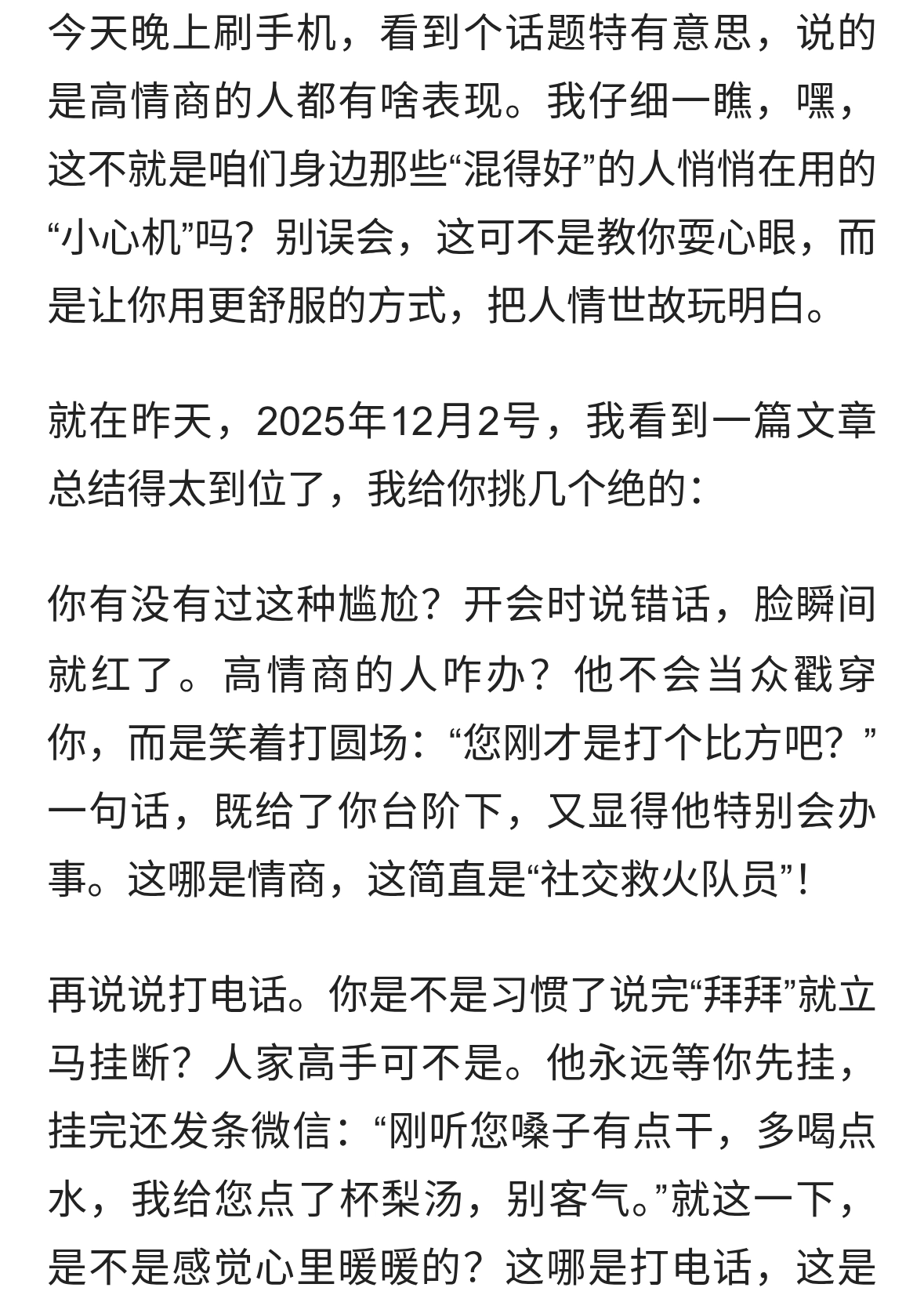 今天晚上刷手机，看到个话题特有意思，说的是高情商的人都有啥表现。我仔细一瞧，嘿，这不就是咱们身边那些“混得好”的人悄悄在用的“小心机”吗？别误会，这可不是教你耍心眼，而是让你用更舒服的方式，把人情世故玩明白。

就在昨天，2025年12月2号，我看到一篇文章总结得太到位了，我给你挑几个绝的：

你有没有过这种尴尬？开会时说错话，脸瞬间就红了。高情商的人咋办？他不会当众戳穿你，而是笑着打圆场：“您刚才是打个比方吧？”一句话，既给了你台阶下，又显得他特别会办事。这哪是情商，这简直是“社交救火队员”！

再说说打电话。你是不是习惯了说完“拜拜”就立马挂断？人家高手可不是。他永远等你先挂，挂完还发条微信：“刚听您嗓子有点干，多喝点水，我给您点了杯梨汤，别客气。”就这一下，是不是感觉心里暖暖的？这哪是打电话，这是